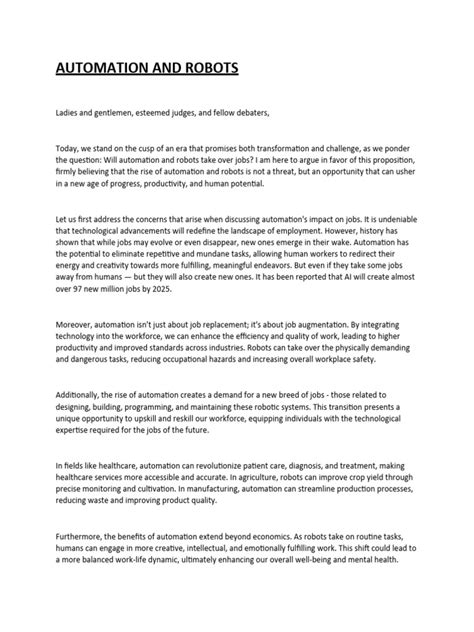 AUTOMATION AND ROBOTS

Ladies and gentlemen, esteemed judges, and fellow debaters,

Today, we stand on the cusp of an era that promises both transformation and challenge, as we ponder the question: Will automation and robots take over jobs? I am here to argue in favor of this proposition, firmly believing that the rise of automation and robots is not a threat, but an opportunity that can usher in a new age of progress, productivity, and human potential.

Let us first address the concerns that arise when discussing automation's impact on jobs. It is undeniable that technological advancements will redefine the landscape of employment. However, history has shown that while jobs may evolve or even disappear, new ones emerge in their wake. Automation has the potential to eliminate repetitive and mundane tasks, allowing human workers to redirect their energy and creativity towards more fulfilling, meaningful endeavors. But even if they take some jobs away from humans — but they will also create new ones. It has been reported that AI will create almost over 97 new million jobs by 2025.

Moreover, automation isn't just about job replacement; it's about job augmentation. By integrating technology into the workforce, we can enhance the efficiency and quality of work, leading to higher productivity and improved standards across industries. Robots can take over the physically demanding and dangerous tasks, reducing occupational hazards and increasing overall workplace safety.

Additionally, the rise of automation creates a demand for a new breed of jobs - those related to designing, building, programming, and maintaining these robotic systems. This transition presents a unique opportunity to upskill and reskill our workforce, equipping individuals with the technological expertise required for the jobs of the future.

In fields like healthcare, automation can revolutionize patient care, diagnosis, and treatment, making healthcare services more accessible and accurate. In agriculture, robots can improve crop yield through precise monitoring and cultivation. In manufacturing, automation can streamline production processes, reducing waste and improving product quality.

Furthermore, the benefits of automation extend beyond economics. As robots take on routine tasks, humans can engage in more creative, intellectual, and emotionally fulfilling work. This shift could lead to a more balanced work-life dynamic, ultimately enhancing our overall well-being and mental health.